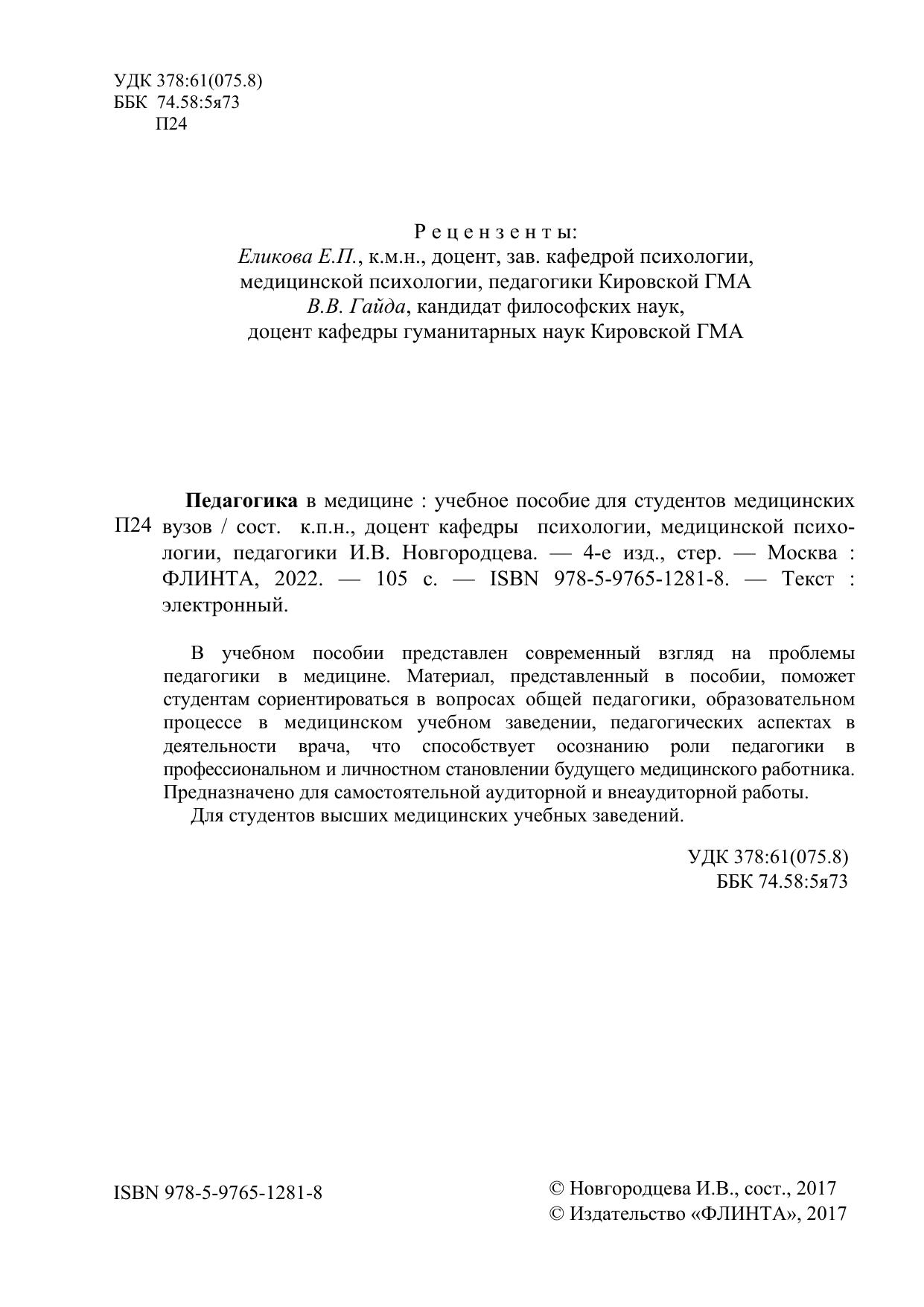 УДК 378:61(075.8)
ББК 74.58:5я73
П24

Рецензенты:
Еликова Е.П., к.м.н., доцент, зав. кафедрой психологии, медицинской психологии, педагогики Кировской ГМА
В.В. Гайда, кандидат философских наук, доцент кафедры гуманитарных наук Кировской ГМА

П24

Педагогика в медицине : учебное пособие для студентов медицинских вузов / сост. к.п.н., доцент кафедры психологии, медицинской психологии, педагогики И.В. Новгородцева. — 4-е изд., стер. — Москва : ФЛИНТА, 2022. — 105 с. — ISBN 978-5-9765-1281-8. — Текст : электронный.

В учебном пособии представлен современный взгляд на проблемы педагогики в медицине. Материал, представленный в пособии, поможет студентам сориентироваться в вопросах общей педагогики, образовательном процессе в медицинском учебном заведении, педагогических аспектах в деятельности врача, что способствует осознанию роли педагогики в профессиональном и личностном становлении будущего медицинского работника. Предназначено для самостоятельной аудиторной и внеаудиторной работы.

Для студентов высших медицинских учебных заведений.

УДК 378:61(075.8)
ББК 74.58:5я73

ISBN 978-5-9765-1281-8

© Новгородцева И.В., сост., 2017
© Издательство «ФЛИНТА», 2017